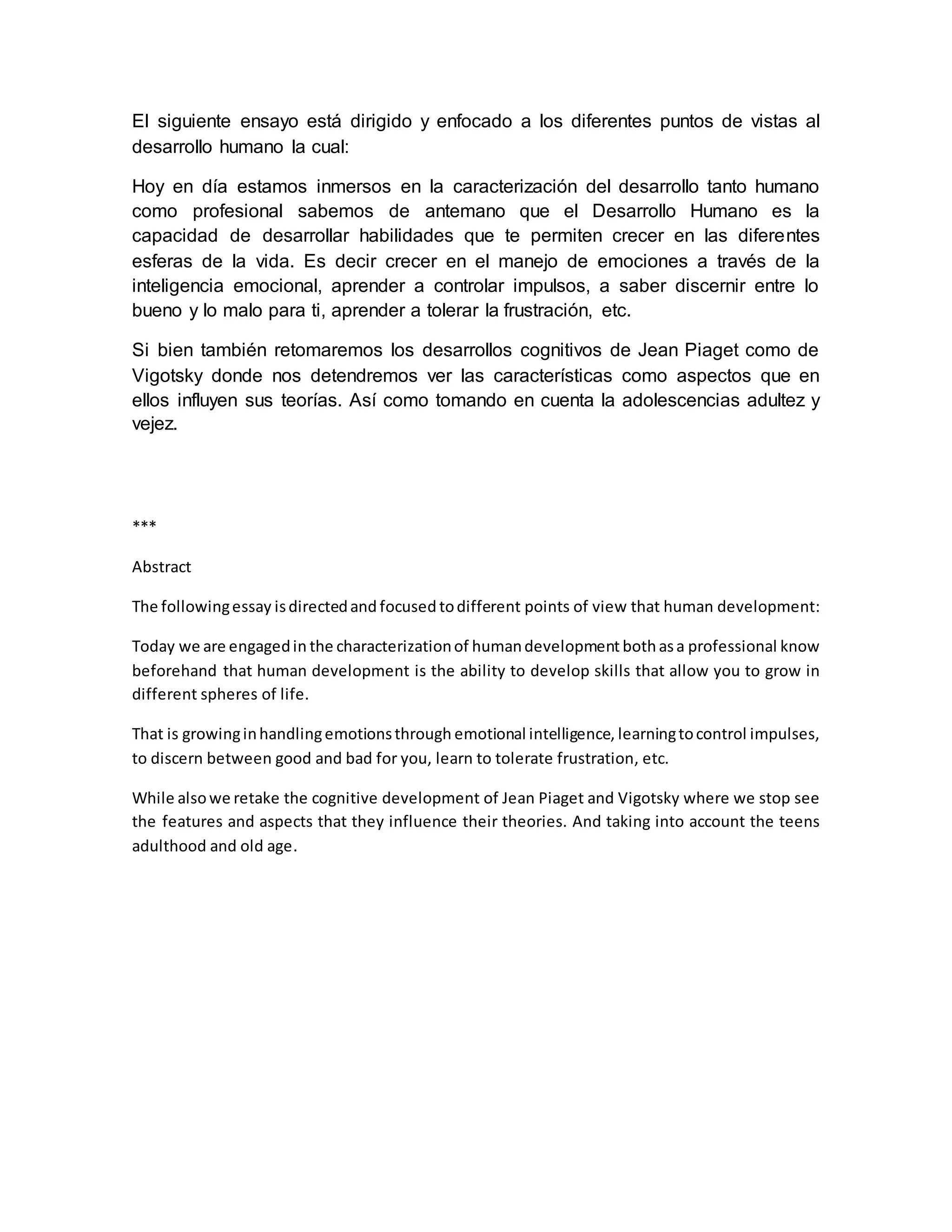 El siguiente ensayo está dirigido y enfocado a los diferentes puntos de vistas al desarrollo humano la cual:

Hoy en día estamos inmersos en la caracterización del desarrollo tanto humano como profesional sabemos de antemano que el Desarrollo Humano es la capacidad de desarrollar habilidades que te permiten crecer en las diferentes esferas de la vida. Es decir crecer en el manejo de emociones a través de la inteligencia emocional, aprender a controlar impulsos, a saber discernir entre lo bueno y lo malo para ti, aprender a tolerar la frustración, etc.

Si bien también retomaremos los desarrollos cognitivos de Jean Piaget como de Vigotsky donde nos detendremos ver las características como aspectos que en ellos influyen sus teorías. Así como tomando en cuenta la adolescencias adultez y vejez.

***

Abstract

The following essay is directed and focused to different points of view that human development:

Today we are engaged in the characterization of human development both as a professional know beforehand that human development is the ability to develop skills that allow you to grow in different spheres of life.

That is growing in handling emotions through emotional intelligence, learning to control impulses, to discern between good and bad for you, learn to tolerate frustration, etc.

While also we retake the cognitive development of Jean Piaget and Vigotsky where we stop see the features and aspects that they influence their theories. And taking into account the teens adulthood and old age.